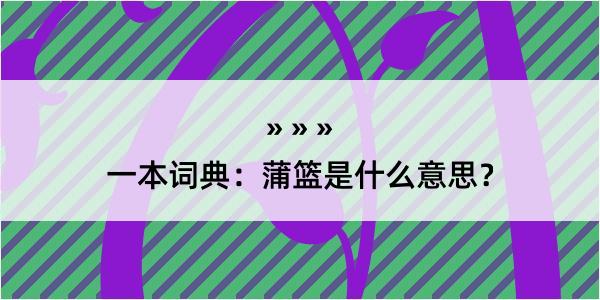 » » »

一本词典：蒲篮是什么意思？